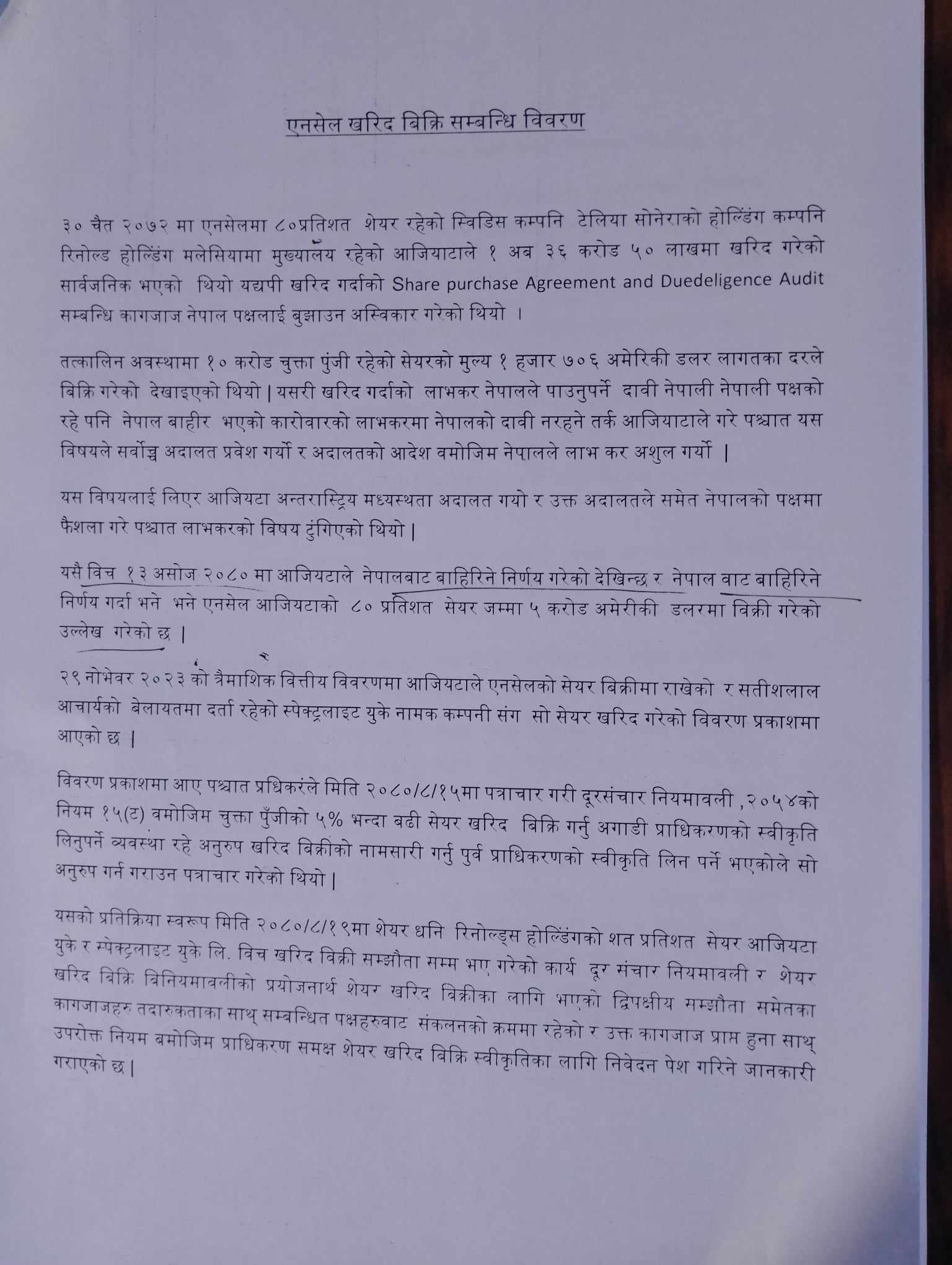 एनसेल खरिद बिक्रि सम्बन्धि विवरण

३० चैत २०७२ मा एनसेलमा ८०प्रतिशत शेयर रहेको स्विडिस कम्पनि टेलिया सोनेराको होल्डिंग कम्पनि रिनोल्ड होल्डिंग मलेसियामा मुख्यालय रहेको आजियाटाले १ अब ३६ करोड ५० लाखमा खरिद गरेको सार्वजनिक भएको थियो यद्यपी खरिद गर्दाको Share purchase Agreement and Duedeligence Audit सम्बन्धि कागजाज नेपाल पक्षलाई बुझाउन अस्विकार गरेको थियो ।

तत्कालिन अवस्थामा १० करोड चुक्ता पुंजी रहेको सेयरको मुल्य १ हजार ७०६ अमेरिकी डलर लागतका दरले बिक्रि गरेको देखाइएको थियो | यसरी खरिद गर्दाको लाभकर नेपालले पाउनुपर्ने दावी नेपाली नेपाली पक्षको रहे पनि नेपाल बाहीर भएको कारोवारको लाभकरमा नेपालको दावी नरहने तर्क आजियाटाले गरे पश्चात यस विषयले सर्वोच्च अदालत प्रवेश गर्यो र अदालतको आदेश वमोजिम नेपालले लाभ कर अशुल गर्यो |

यस विषयलाई लिएर आजियटा अन्तरास्ट्रिय मध्यस्थता अदालत गयो र उक्त अदालतले समेत नेपालको पक्षमा फैशला गरे पश्चात लाभकरको विषय टुंगिएको थियो |

यसै विच १३ असोज २०८० मा आजियटाले नेपालबाट बाहिरिने निर्णय गरेको देखिन्छ र नेपाल वाट बाहिरिने निर्णय गर्दा भने भने एनसेल आजियटाको ८० प्रतिशत सेयर जम्मा ५ करोड अमेरीकी डलरमा विक्री गरेको उल्लेख गरेको छ |

२९ नोभेवर २०२३ को त्रैमाशिक वित्तीय विवरणमा आजियटाले एनसेलको सेयर बिक्रीमा राखेको र सतीशलाल आचार्यको बेलायतमा दर्ता रहेको स्पेक्ट्रलाइट युके नामक कम्पनी संग सो सेयर खरिद गरेको विवरण प्रकाशमा आएको छ |

विवरण प्रकाशमा आए पश्चात प्रधिकरंले मिति २०८०/८/१५मा पत्राचार गरी दूरसंचार नियमावली ,२०५४को नियम १५(ट) वमोजिम चुक्ता पुँजीको ५% भन्दा बढी सेयर खरिद बिक्रि गर्नु अगाडी प्राधिकरणको स्वीकृति लिनुपर्ने व्यवस्था रहे अनुरुप खरिद बिक्रीको नामसारी गर्नु पुर्व प्राधिकरणको स्वीकृति लिन पर्ने भएकोले सो अनुरुप गर्न गराउन पत्राचार गरेको थियो |

यसको प्रतिक्रिया स्वरूप मिति २०८०/८/१९मा शेयर धनि रिनोल्ड्स होल्डिंगको शत प्रतिशत सेयर आजियटा युके र स्पेक्ट्रलाइट युके लि. विच खरिद विक्री सम्झौता सम्म भए गरेको कार्य दूर संचार नियमावली र शेयर खरिद बिक्रि बिनियमावलीको प्रयोजनार्थ शेयर खरिद बिक्रीका लागि भएको द्विपक्षीय सम्झौता समेतका कागजाजहरु तदारुकताका साथ् सम्बन्धित पक्षहरुवाट संकलनको क्रममा रहेको र उक्त कागजाज प्राप्त हुना साथ् उपरोक्त नियम बमोजिम प्राधिकरण समक्ष शेयर खरिद बिक्रि स्वीकृतिका लागि निवेदन पेश गरिने जानकारी गराएको छ |